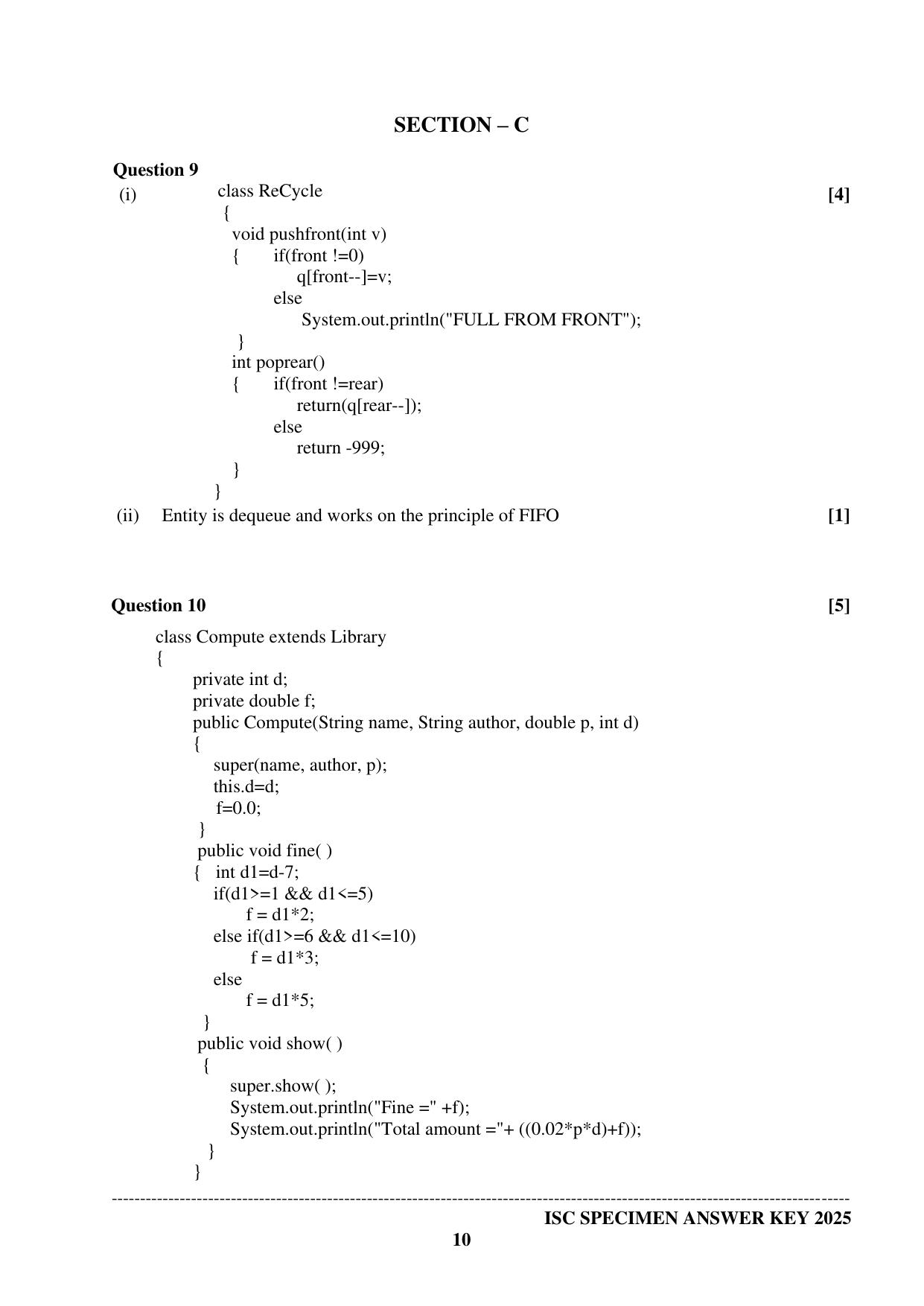 SECTION – C

Question 9

(i) class ReCycle [4]
{
void pushfront(int v)
{ if(front !=0)
q[front--]=v;
else
System.out.println("FULL FROM FRONT");
}
int poprear()
{ if(front !=rear)
return(q[rear--]);
else
return -999;
}
}

(ii) Entity is dequeue and works on the principle of FIFO [1]

Question 10 [5]

class Compute extends Library
{
private int d;
private double f;
public Compute(String name, String author, double p, int d)
{
super(name, author, p);
this.d=d;
f=0.0;
}
public void fine( )
{ int d1=d-7;
if(d1>=1 && d1<=5)
f = d1*2;
else if(d1>=6 && d1<=10)
f = d1*3;
else
f = d1*5;
}
public void show( )
{
super.show( );
System.out.println("Fine =" +f);
System.out.println("Total amount ="+ ((0.02*p*d)+f));
}
}

ISC SPECIMEN ANSWER KEY 2025

10